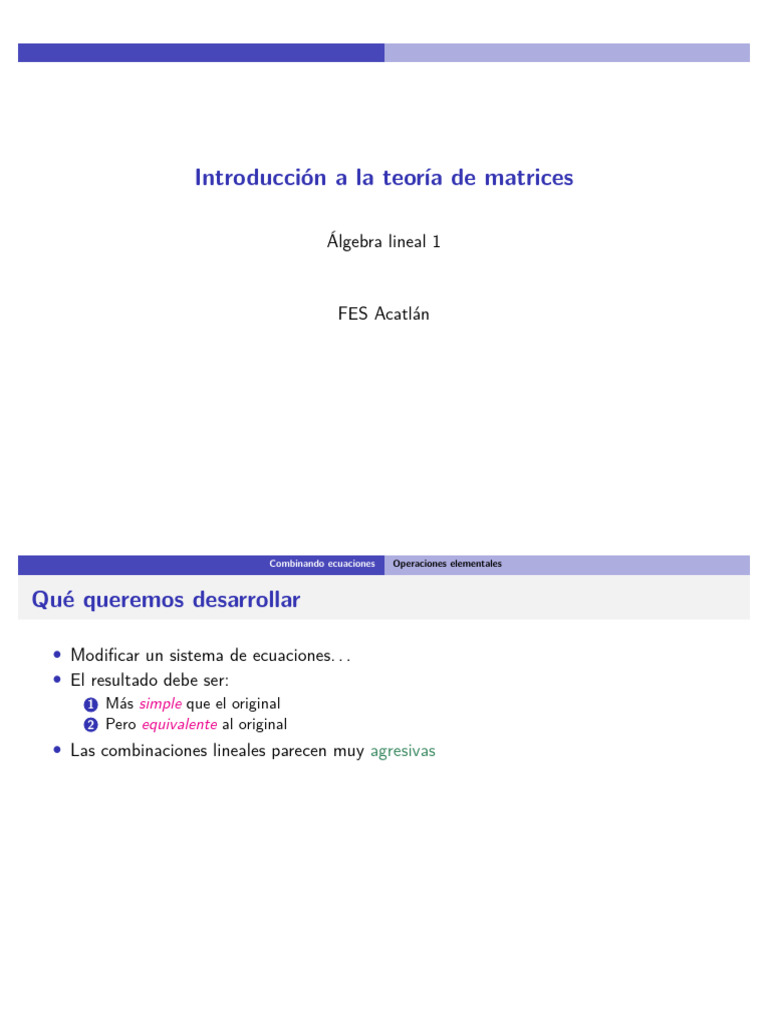 Introducción a la teoría de matrices

Álgebra lineal 1

FES Acatlán

Combinando ecuaciones Operaciones elementales

Qué queremos desarrollar

• Modificar un sistema de ecuaciones. . .
• El resultado debe ser:
1 Más simple que el original
2 Pero equivalente al original
• Las combinaciones lineales parecen muy agresivas